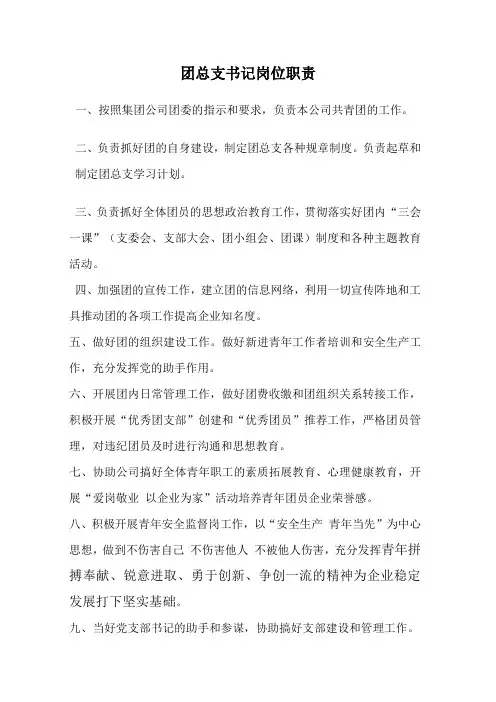 团总支书记岗位职责

一、按照集团公司团委的指示和要求，负责本公司共青团的工作。

二、负责抓好团的自身建设，制定团总支各种规章制度。负责起草和制定团总支学习计划。

三、负责抓好全体团员的思想政治教育工作，贯彻落实好团内“三会一课”（支委会、支部大会、团小组会、团课）制度和各种主题教育活动。

四、加强团的宣传工作，建立团的信息网络，利用一切宣传阵地和工具推动团的各项工作提高企业知名度。

五、做好团的组织建设工作。做好新进青年工作者培训和安全生产工作，充分发挥党的助手作用。

六、开展团内日常管理工作，做好团费收缴和团组织关系转接工作，积极开展“优秀团支部”创建和“优秀团员”推荐工作，严格团员管理，对违纪团员及时进行沟通和思想教育。

七、协助公司搞好全体青年职工的素质拓展教育、心理健康教育，开展“爱岗敬业 以企业为家”活动培养青年团员企业荣誉感。

八、积极开展青年安全监督岗工作，以“安全生产 青年当先”为中心思想，做到不伤害自己 不伤害他人 不被他人伤害，充分发挥青年拼搏奉献、锐意进取、勇于创新、争创一流的精神为企业稳定发展打下坚实基础。

九、当好党支部书记的助手和参谋，协助搞好支部建设和管理工作。